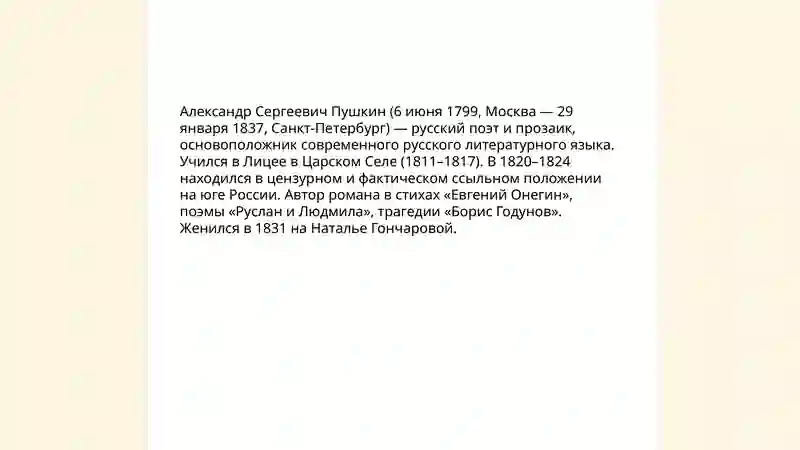 Александр Сергеевич Пушкин (6 июня 1799, Москва — 29 января 1837, Санкт-Петербург) — русский поэт и прозаик, основоположник современного русского литературного языка. Учился в Лицее в Царском Селе (1811–1817). В 1820–1824 находился в цензурном и фактическом ссыльном положении на юге России. Автор романа в стихах «Евгений Онегин», поэмы «Руслан и Людмила», трагедии «Борис Годунов». Женился в 1831 на Наталье Гончаровой.